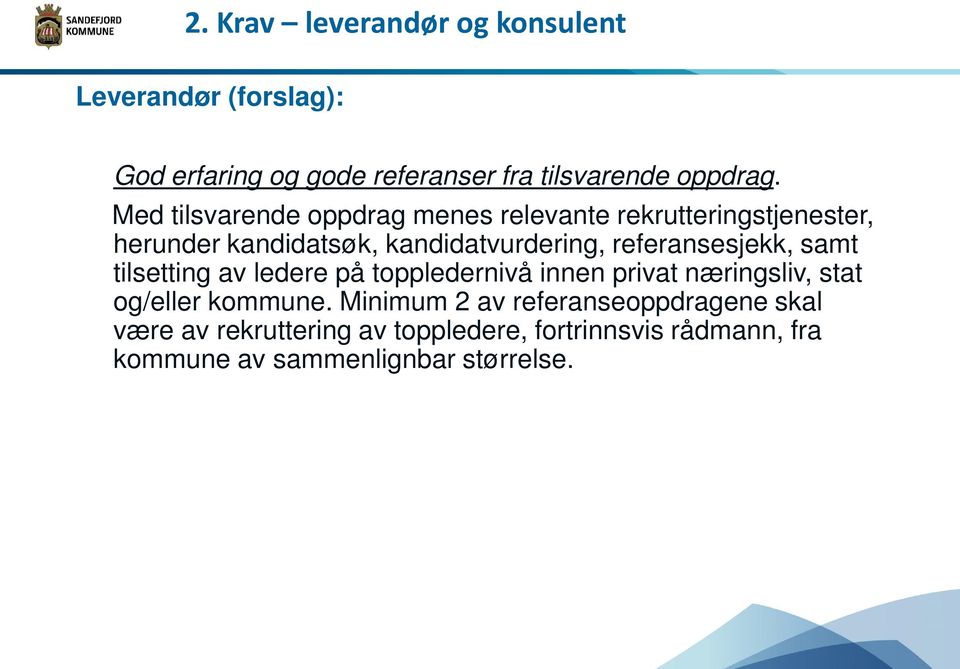 SANDEFJORD KOMMUNE

2. Krav – leverandør og konsulent

Leverandør (forslag):

God erfaring og gode referanser fra tilsvarende oppdrag.

Med tilsvarende oppdrag menes relevante rekrutteringstjenester, herunder kandidatsøk, kandidatvurdering, referansesjekk, samt tilsetting av ledere på toppledernivå innen privat næringsliv, stat og/eller kommune. Minimum 2 av referanseoppdragene skal være av rekruttering av toppledere, fortrinnsvis rådmann, fra kommune av sammenlignbar størrelse.